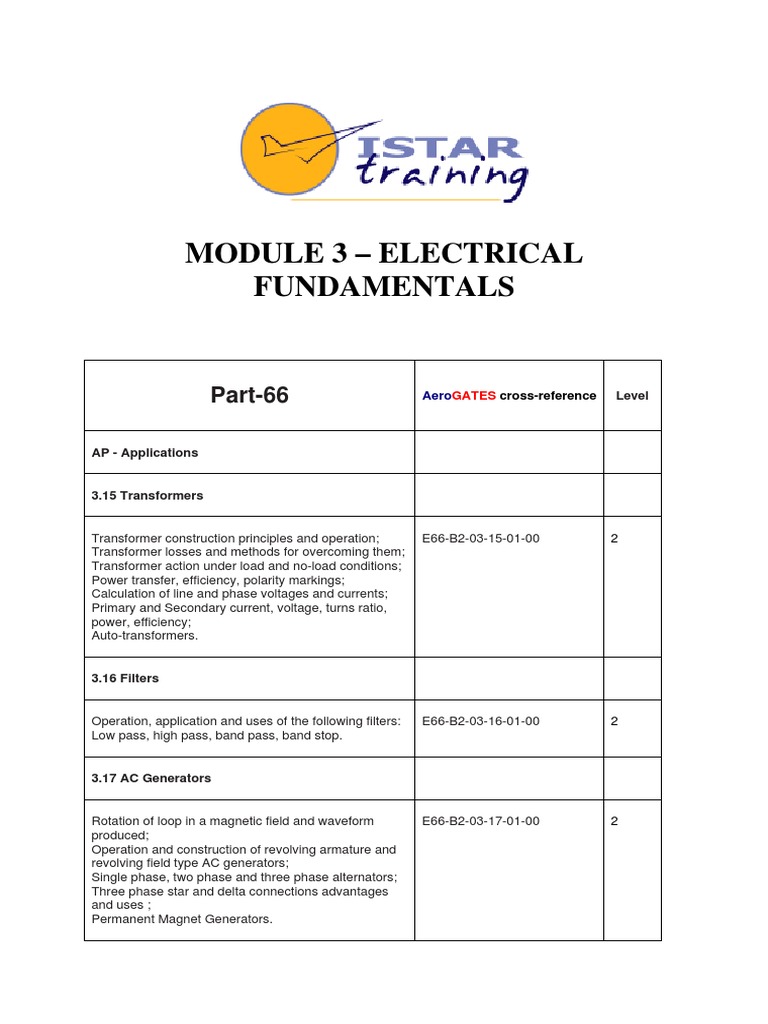 ISTAR training

MODULE 3 – ELECTRICAL FUNDAMENTALS

| Part-66 | AeroGATES cross-reference | Level |
|---|---|---|
| AP - Applications | | |
| 3.15 Transformers | | |
| Transformer construction principles and operation; Transformer losses and methods for overcoming them; Transformer action under load and no-load conditions; Power transfer, efficiency, polarity markings; Calculation of line and phase voltages and currents; Primary and Secondary current, voltage, turns ratio, power, efficiency; Auto-transformers. | E66-B2-03-15-01-00 | 2 |
| 3.16 Filters | | |
| Operation, application and uses of the following filters: Low pass, high pass, band pass, band stop. | E66-B2-03-16-01-00 | 2 |
| 3.17 AC Generators | | |
| Rotation of loop in a magnetic field and waveform produced; Operation and construction of revolving armature and revolving field type AC generators; Single phase, two phase and three phase alternators; Three phase star and delta connections advantages and uses ; Permanent Magnet Generators. | E66-B2-03-17-01-00 | 2 |